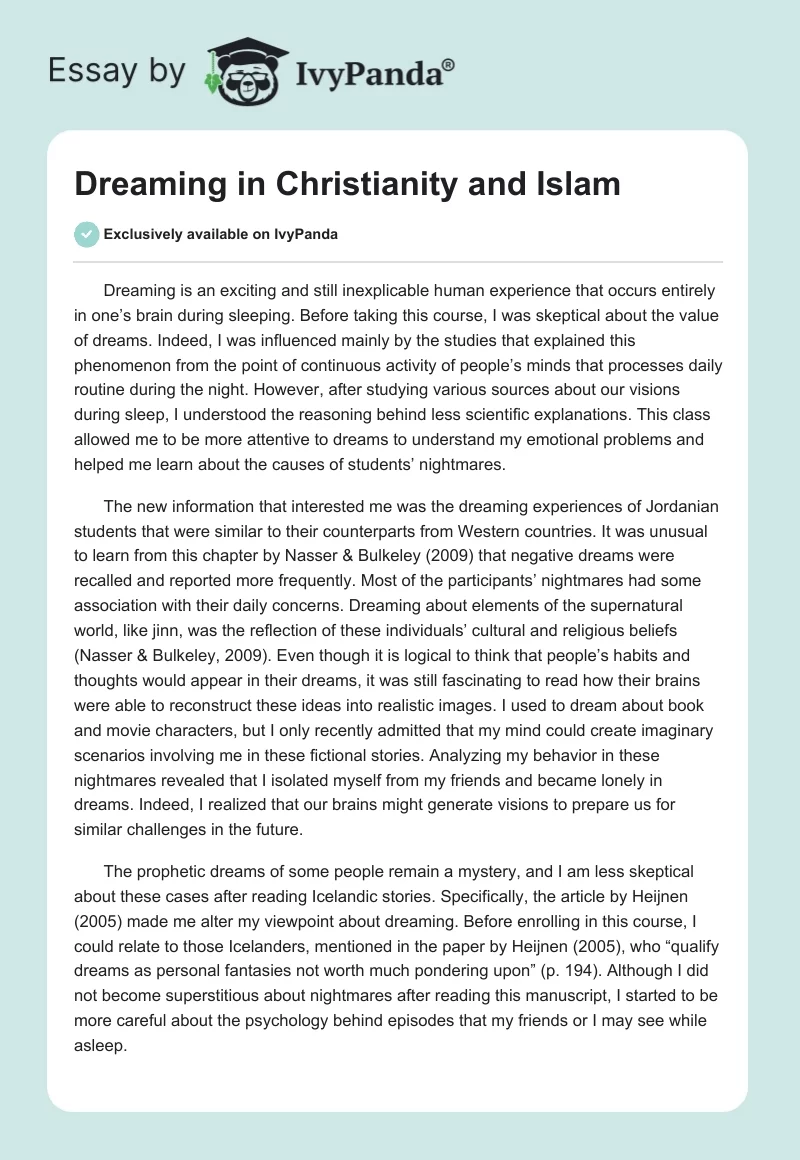 Essay by IvyPanda®

Dreaming in Christianity and Islam

Exclusively available on IvyPanda

Dreaming is an exciting and still inexplicable human experience that occurs entirely in one's brain during sleeping. Before taking this course, I was skeptical about the value of dreams. Indeed, I was influenced mainly by the studies that explained this phenomenon from the point of continuous activity of people's minds that processes daily routine during the night. However, after studying various sources about our visions during sleep, I understood the reasoning behind less scientific explanations. This class allowed me to be more attentive to dreams to understand my emotional problems and helped me learn about the causes of students' nightmares.

The new information that interested me was the dreaming experiences of Jordanian students that were similar to their counterparts from Western countries. It was unusual to learn from this chapter by Nasser & Bulkeley (2009) that negative dreams were recalled and reported more frequently. Most of the participants' nightmares had some association with their daily concerns. Dreaming about elements of the supernatural world, like jinn, was the reflection of these individuals' cultural and religious beliefs (Nasser & Bulkeley, 2009). Even though it is logical to think that people's habits and thoughts would appear in their dreams, it was still fascinating to read how their brains were able to reconstruct these ideas into realistic images. I used to dream about book and movie characters, but I only recently admitted that my mind could create imaginary scenarios involving me in these fictional stories. Analyzing my behavior in these nightmares revealed that I isolated myself from my friends and became lonely in dreams. Indeed, I realized that our brains might generate visions to prepare us for similar challenges in the future.

The prophetic dreams of some people remain a mystery, and I am less skeptical about these cases after reading Icelandic stories. Specifically, the article by Heijnen (2005) made me alter my viewpoint about dreaming. Before enrolling in this course, I could relate to those Icelanders, mentioned in the paper by Heijnen (2005), who "qualify dreams as personal fantasies not worth much pondering upon" (p. 194). Although I did not become superstitious about nightmares after reading this manuscript, I started to be more careful about the psychology behind episodes that my friends or I may see while asleep.